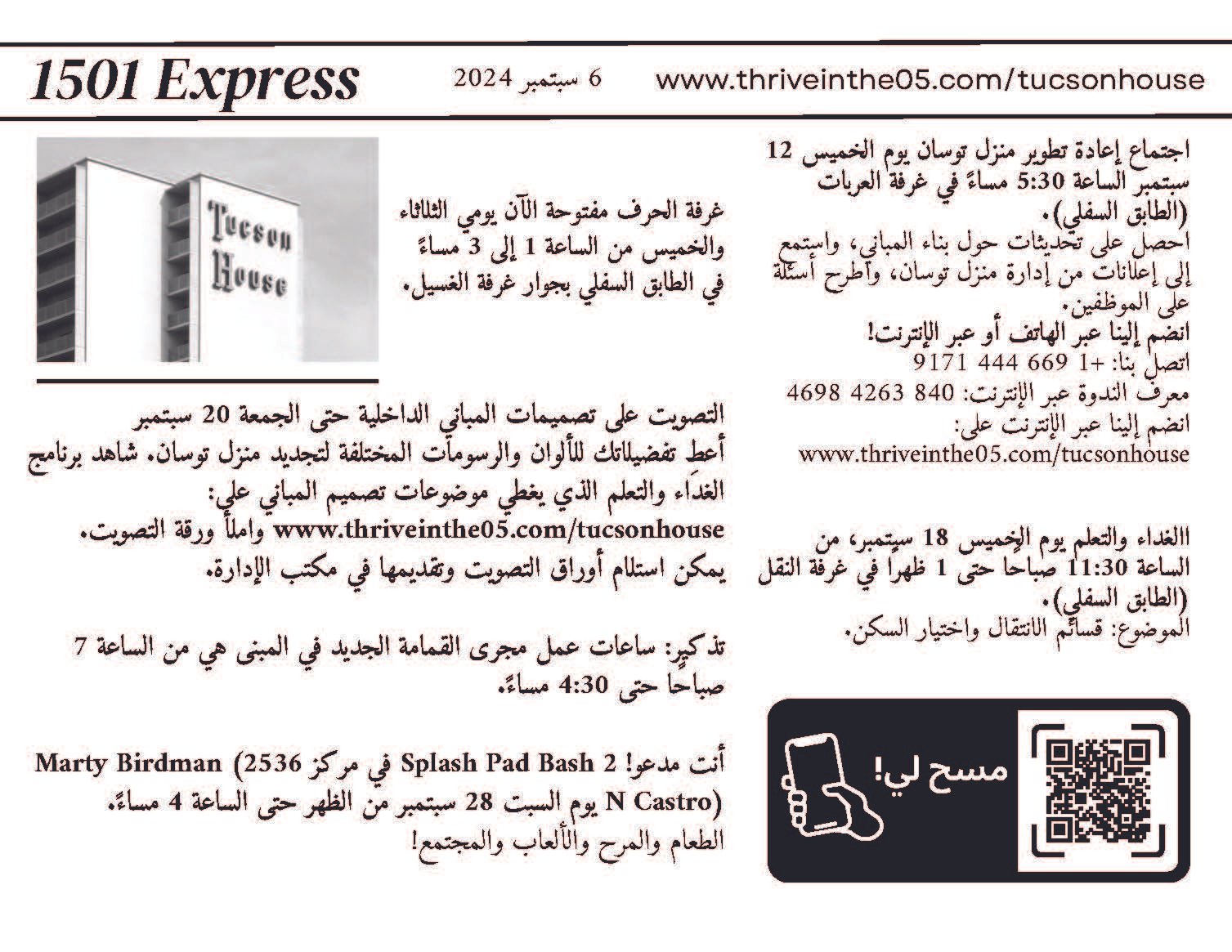 1501 Express
6 سبتمبر 2024
www.thriveinthe05.com/tucsonhouse

اجتماع إعادة تطوير منزل توسان يوم الخميس 12 سبتمبر الساعة 5:30 مساءً في غرفة العربات (الطابق السفلي).
احصل على تحديثات حول بناء المباني، واستمع إلى إعلانات من إدارة منزل توسان، واطرح أسئلة على الموظفين.
انضم إلينا عبر الهاتف أو عبر الإنترنت!
اتصل بنا: +1 669 444 9171
معرف الندوة عبر الإنترنت: 840 4263 4698
انضم إلينا عبر الإنترنت على:
www.thriveinthe05.com/tucsonhouse

االغداء والتعلم يوم الخميس 18 سبتمبر، من الساعة 11:30 صباحا حتى 1 ظهرا في غرفة النقل (الطابق السفلي).
الموضوع: قسائم الانتقال واختيار السكن.

مسح لي!

Tucson House

غرفة الحرف مفتوحة الآن يومي الثلاثاء والخميس من الساعة 1 إلى 3 مساءً في الطابق السفلي بجوار غرفة الغسيل.

التصويت على تصميمات المباني الداخلية حتى الجمعة 20 سبتمبر
أعط تفضيلاتك للألوان والرسومات المختلفة لتجديد منزل توسان. شاهد برنامج الغداء والتعلم الذي يغطي موضوعات تصميم المباني على:
www.thriveinthe05.com/tucsonhouse واملأ ورقة التصويت.
يمكن استلام أوراق التصويت وتقديمها في مكتب الإدارة.

تذكير: ساعات عمل مجرى القمامة الجديد في المبنى هي من الساعة 7 صباحا حتى 4:30 مساءً.

أنت مدعو! Splash Pad Bash 2 في مركز Marty Birdman (2536 N Castro) يوم السبت 28 سبتمبر من الظهر حتى الساعة 4 مساءً.
الطعام والمرح والألعاب والمجتمع!